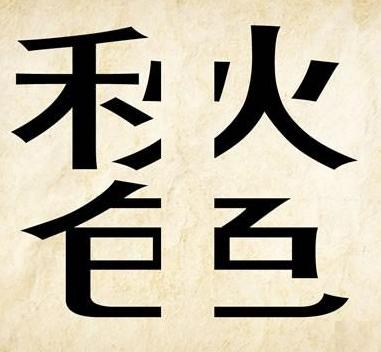 秋色